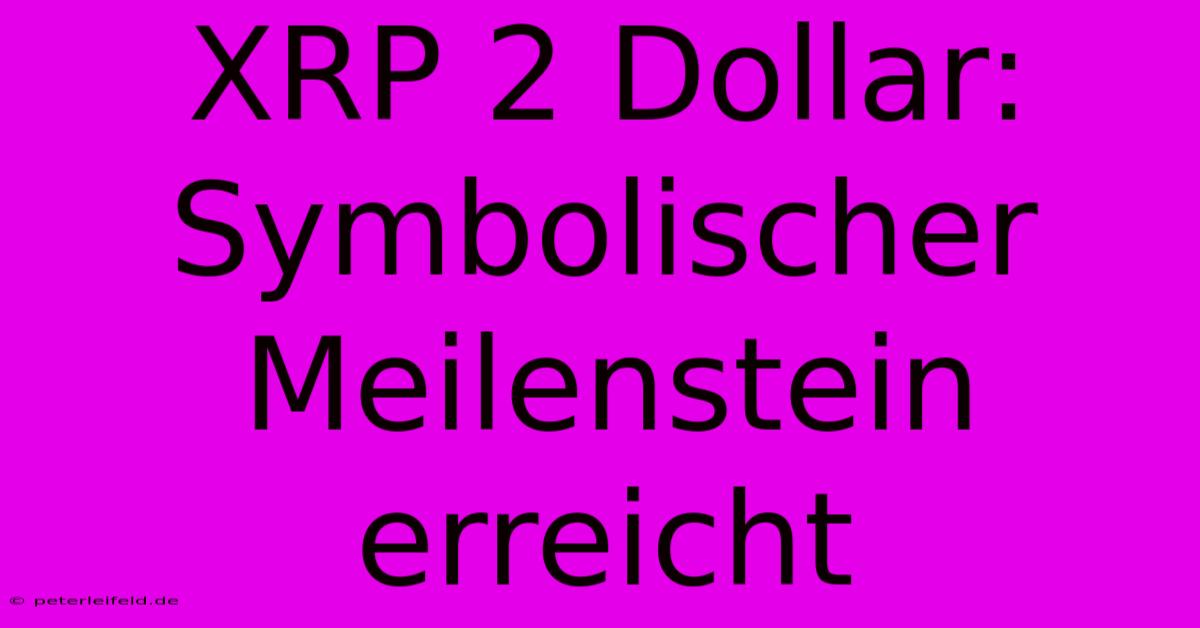 XRP 2 Dollar: Symbolischer Meilenstein erreicht

© peterleifeld.de